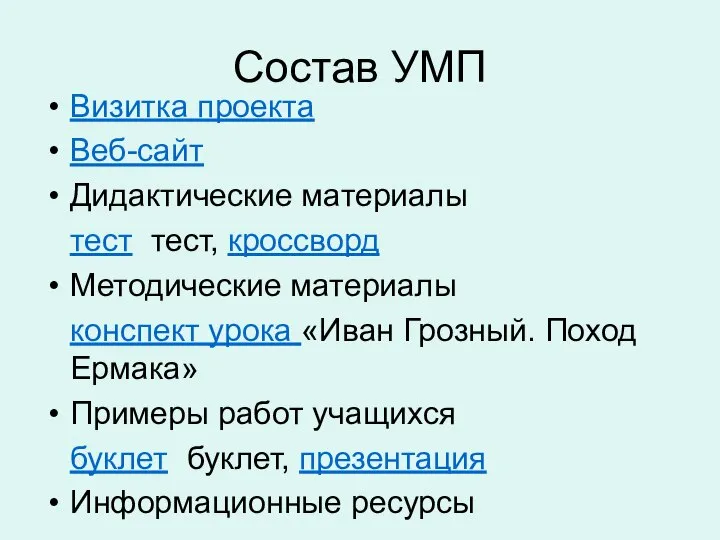 Состав УМП

• Визитка проекта
• Веб-сайт
• Дидактические материалы
тест тест, кроссворд
• Методические материалы
конспект урока «Иван Грозный. Поход Ермака»
• Примеры работ учащихся
буклет буклет, презентация
• Информационные ресурсы